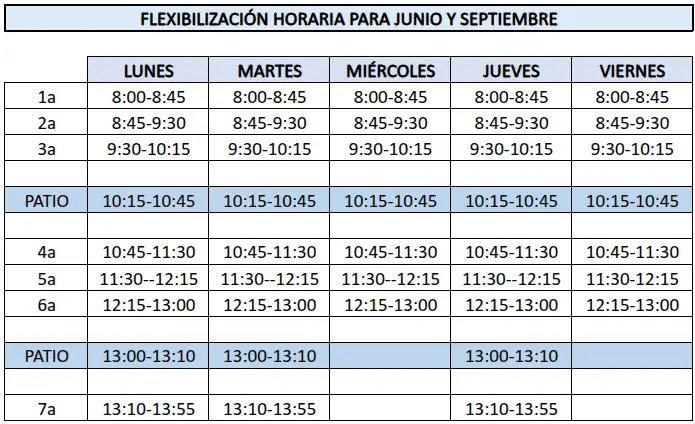 FLEXIBILIZACIÓN HORARIA PARA JUNIO Y SEPTIEMBRE

| | LUNES | MARTES | MIÉRCOLES | JUEVES | VIERNES |
|---|---|---|---|---|---|
| 1a | 8:00-8:45 | 8:00-8:45 | 8:00-8:45 | 8:00-8:45 | 8:00-8:45 |
| 2a | 8:45-9:30 | 8:45-9:30 | 8:45-9:30 | 8:45-9:30 | 8:45-9:30 |
| 3a | 9:30-10:15 | 9:30-10:15 | 9:30-10:15 | 9:30-10:15 | 9:30-10:15 |
| | | | | | |
| PATIO | 10:15-10:45 | 10:15-10:45 | 10:15-10:45 | 10:15-10:45 | 10:15-10:45 |
| | | | | | |
| 4a | 10:45-11:30 | 10:45-11:30 | 10:45-11:30 | 10:45-11:30 | 10:45-11:30 |
| 5a | 11:30--12:15 | 11:30--12:15 | 11:30--12:15 | 11:30--12:15 | 11:30-12:15 |
| 6a | 12:15-13:00 | 12:15-13:00 | 12:15-13:00 | 12:15-13:00 | 12:15-13:00 |
| | | | | | |
| PATIO | 13:00-13:10 | 13:00-13:10 | | 13:00-13:10 | |
| | | | | | |
| 7a | 13:10-13:55 | 13:10-13:55 | | 13:10-13:55 | |